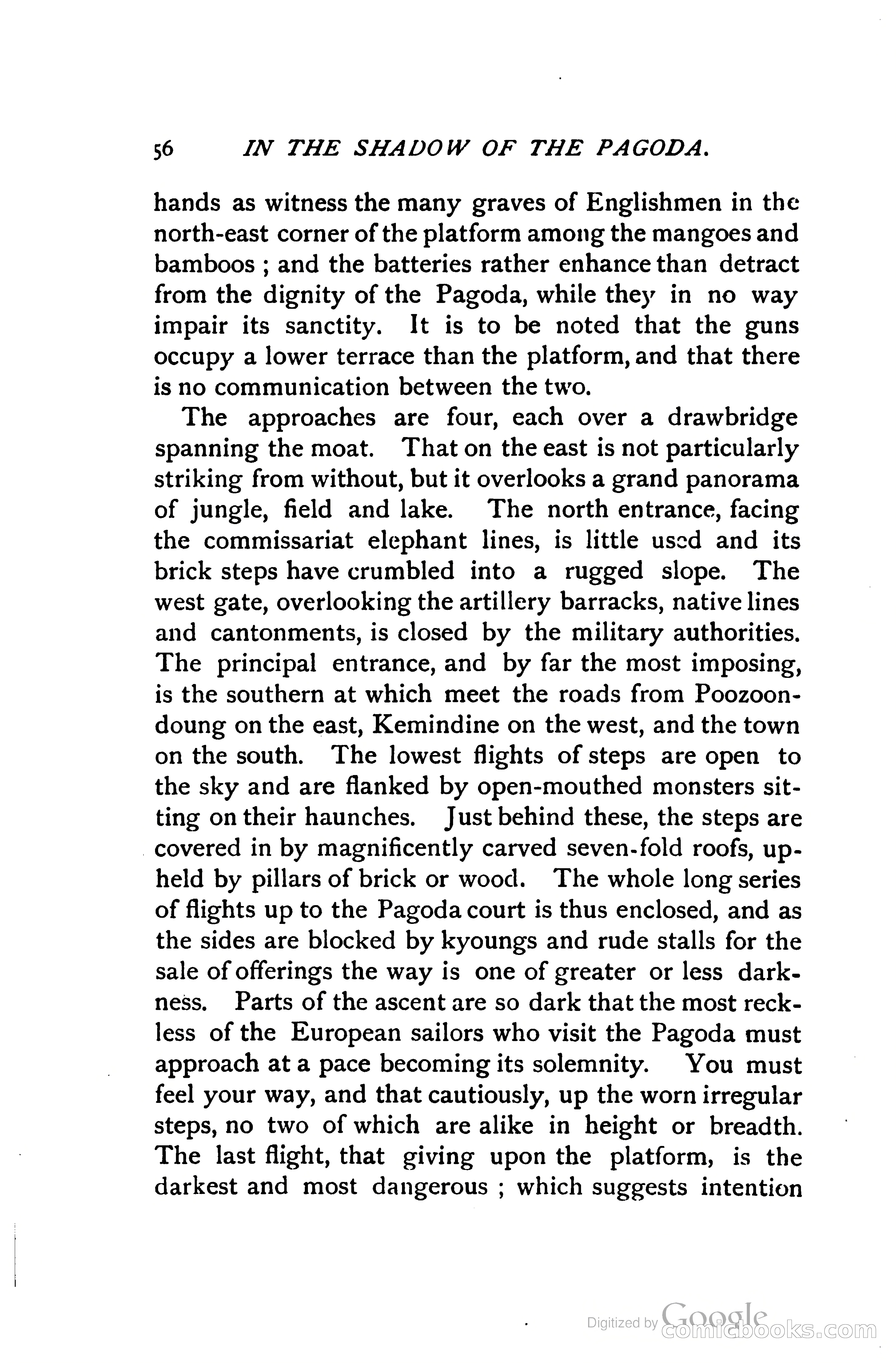 56 IN THE SHADOW OF THE PAGODA.

hands as witness the many graves of Englishmen in the north-east corner of the platform among the mangoes and bamboos ; and the batteries rather enhance than detract from the dignity of the Pagoda, while they in no way impair its sanctity. It is to be noted that the guns occupy a lower terrace than the platform, and that there is no communication between the two.

The approaches are four, each over a drawbridge spanning the moat. That on the east is not particularly striking from without, but it overlooks a grand panorama of jungle, field and lake. The north entrance, facing the commissariat elephant lines, is little used and its brick steps have crumbled into a rugged slope. The west gate, overlooking the artillery barracks, native lines and cantonments, is closed by the military authorities. The principal entrance, and by far the most imposing, is the southern at which meet the roads from Poozoondoung on the east, Kemindine on the west, and the town on the south. The lowest flights of steps are open to the sky and are flanked by open-mouthed monsters sitting on their haunches. Just behind these, the steps are covered in by magnificently carved seven-fold roofs, upheld by pillars of brick or wood. The whole long series of flights up to the Pagoda court is thus enclosed, and as the sides are blocked by kyoungs and rude stalls for the sale of offerings the way is one of greater or less darkness. Parts of the ascent are so dark that the most reckless of the European sailors who visit the Pagoda must approach at a pace becoming its solemnity. You must feel your way, and that cautiously, up the worn irregular steps, no two of which are alike in height or breadth. The last flight, that giving upon the platform, is the darkest and most dangerous ; which suggests intention

Digitized by Google comicbooks.com